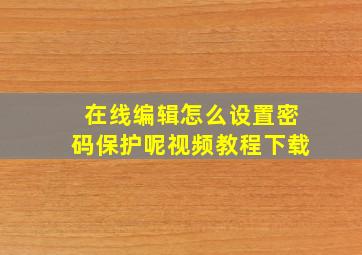 在线编辑怎么设置密码保护呢视频教程下载